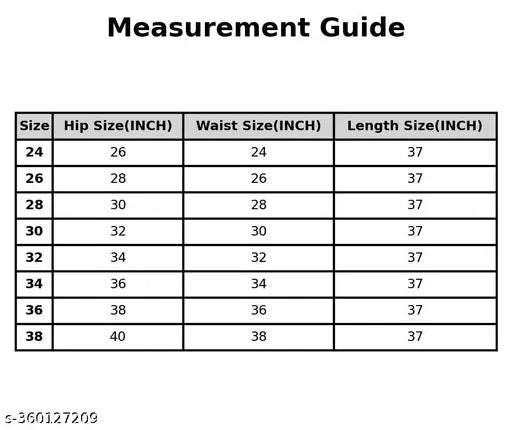 Measurement Guide

| Size | Hip Size(INCH) | Waist Size(INCH) | Length Size(INCH) |
|---|---|---|---|
| 24 | 26 | 24 | 37 |
| 26 | 28 | 26 | 37 |
| 28 | 30 | 28 | 37 |
| 30 | 32 | 30 | 37 |
| 32 | 34 | 32 | 37 |
| 34 | 36 | 34 | 37 |
| 36 | 38 | 36 | 37 |
| 38 | 40 | 38 | 37 |

s-360127209